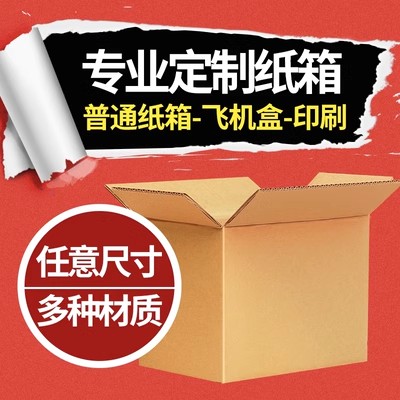 专业定制纸箱
普通纸箱-飞机盒-印刷

任意尺寸
多种材质